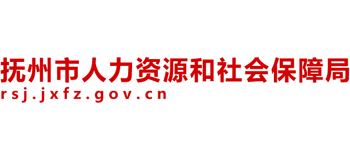 抚州市人力资源和社会保障局
rsj.jxfz.gov.cn